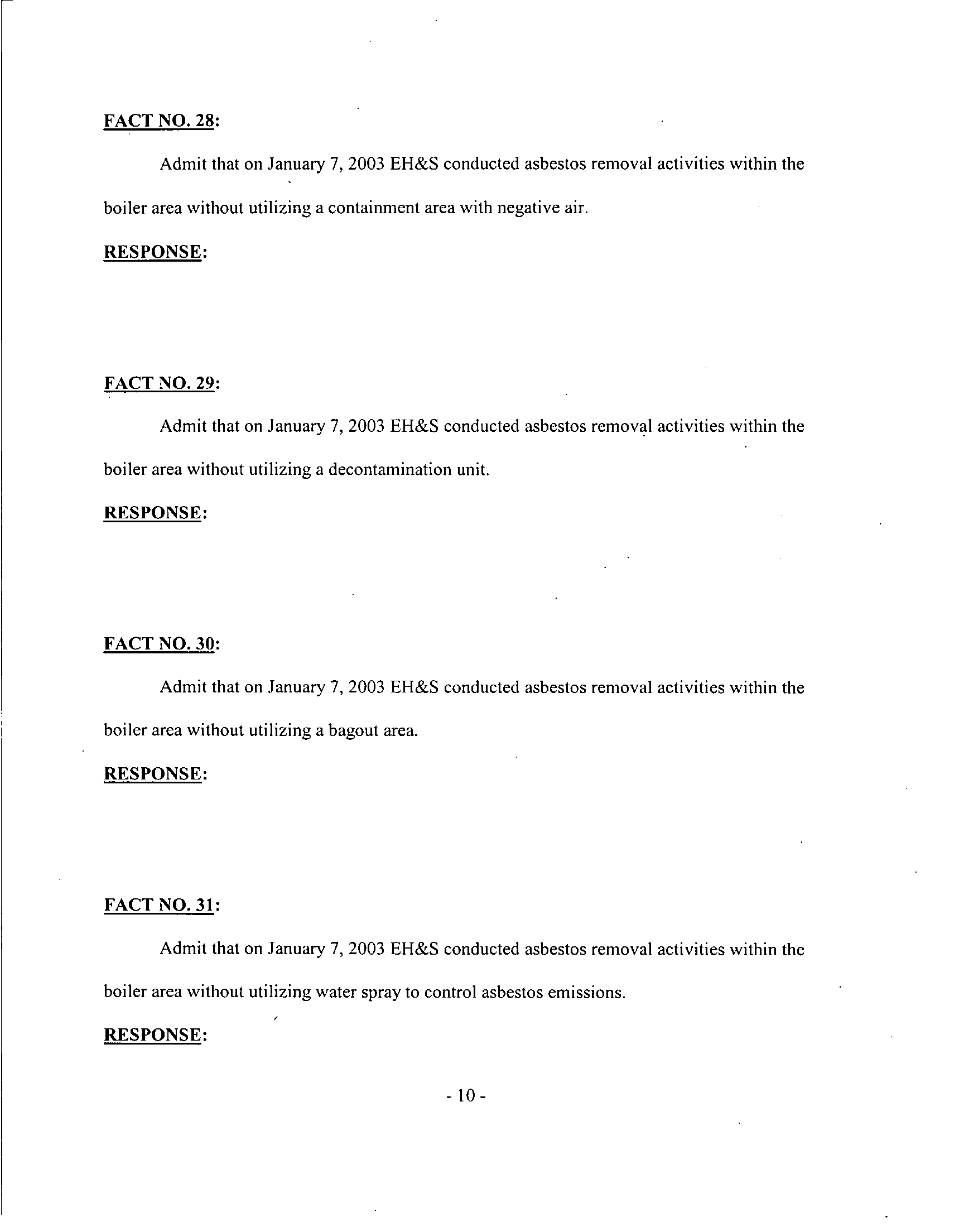 FACT NO. 28:

Admit that on January 7, 2003 EH&S conducted asbestos removal activities within the boiler area without utilizing a containment area with negative air.

RESPONSE:

FACT NO. 29:

Admit that on January 7, 2003 EH&S conducted asbestos removal activities within the boiler area without utilizing a decontamination unit.

RESPONSE:

FACT NO. 30:

Admit that on January 7, 2003 EH&S conducted asbestos removal activities within the boiler area without utilizing a bagout area.

RESPONSE:

FACT NO. 31:

Admit that on January 7, 2003 EH&S conducted asbestos removal activities within the boiler area without utilizing water spray to control asbestos emissions.

RESPONSE:

- 10 -